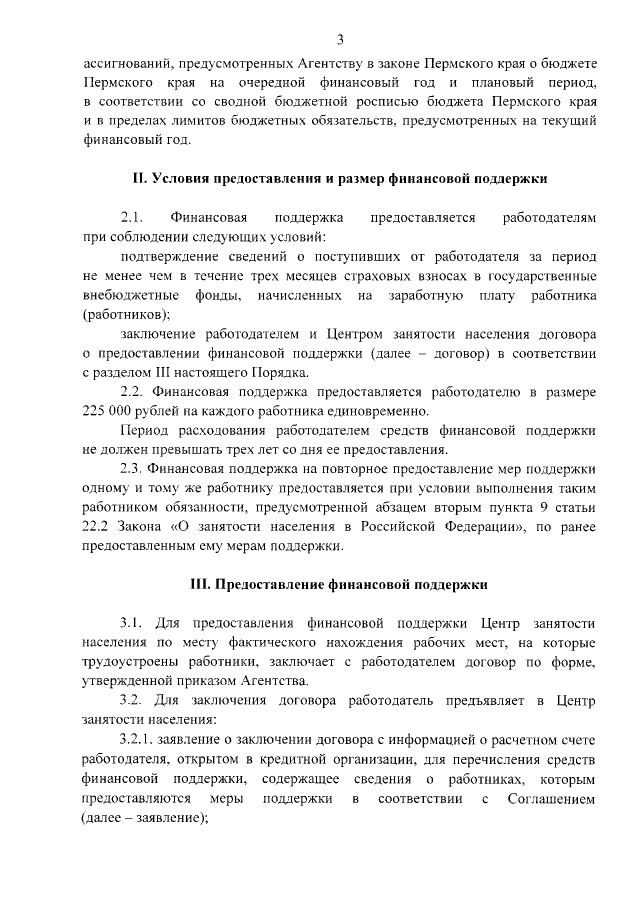 3

ассигнований, предусмотренных Агентству в законе Пермского края о бюджете Пермского края на очередной финансовый год и плановый период, в соответствии со сводной бюджетной росписью бюджета Пермского края и в пределах лимитов бюджетных обязательств, предусмотренных на текущий финансовый год.

II. Условия предоставления и размер финансовой поддержки

2.1. Финансовая поддержка предоставляется работодателям при соблюдении следующих условий:

подтверждение сведений о поступивших от работодателя за период не менее чем в течение трех месяцев страховых взносах в государственные внебюджетные фонды, начисленных на заработную плату работника (работников);

заключение работодателем и Центром занятости населения договора о предоставлении финансовой поддержки (далее – договор) в соответствии с разделом III настоящего Порядка.

2.2. Финансовая поддержка предоставляется работодателю в размере 225 000 рублей на каждого работника единовременно.

Период расходования работодателем средств финансовой поддержки не должен превышать трех лет со дня ее предоставления.

2.3. Финансовая поддержка на повторное предоставление мер поддержки одному и тому же работнику предоставляется при условии выполнения таким работником обязанности, предусмотренной абзацем вторым пункта 9 статьи 22.2 Закона «О занятости населения в Российской Федерации», по ранее предоставленным ему мерам поддержки.

III. Предоставление финансовой поддержки

3.1. Для предоставления финансовой поддержки Центр занятости населения по месту фактического нахождения рабочих мест, на которые трудоустроены работники, заключает с работодателем договор по форме, утвержденной приказом Агентства.

3.2. Для заключения договора работодатель предъявляет в Центр занятости населения:

3.2.1. заявление о заключении договора с информацией о расчетном счете работодателя, открытом в кредитной организации, для перечисления средств финансовой поддержки, содержащее сведения о работниках, которым предоставляются меры поддержки в соответствии с Соглашением (далее – заявление);